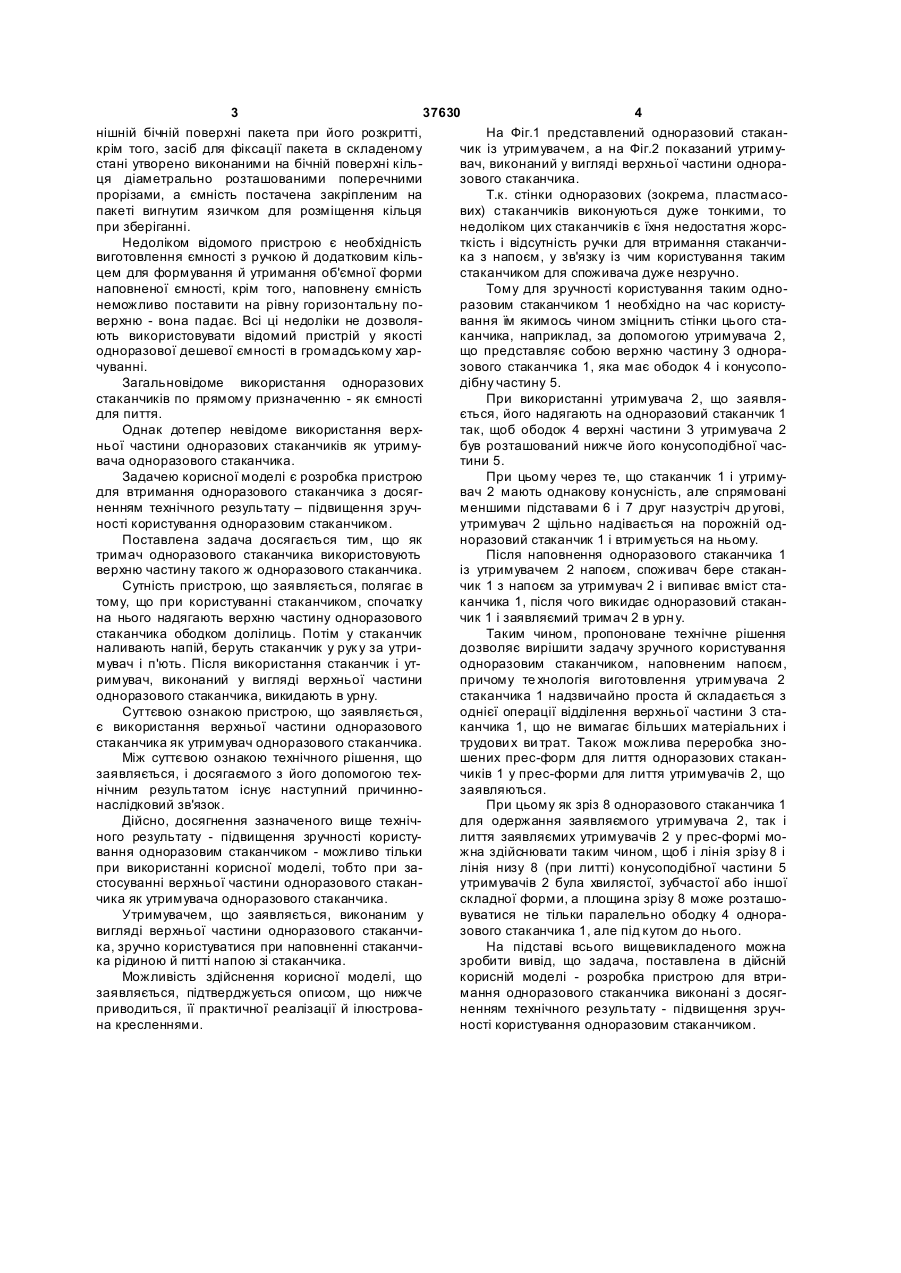 3 37630 4

нішній бічній поверхні пакета при його розкритті, крім того, засіб для фіксації пакета в складеному стані утворено виконаними на бічній поверхні кільця діаметрально розташованими поперечними прорізами, а ємність постачена закріпленим на пакеті вигнутим язичком для розміщення кільця при зберіганні.

Недоліком відомого пристрою є необхідність виготовлення ємності з ручкою й додатковим кільцем для формування й утримання об'ємної форми наповненої ємності, крім того, наповнену ємність неможливо поставити на рівну горизонтальну поверхню - вона падає. Всі ці недоліки не дозволяють використовувати відомий пристрій у якості одноразової дешевої ємності в громадському харчуванні.

Загальновідоме використання одноразових стаканчиків по прямому призначенню - як ємності для пиття.

Однак дотепер невідоме використання верхньої частини одноразових стаканчиків як утримувача одноразового стаканчика.

Задачею корисної моделі є розробка пристрою для втримання одноразового стаканчика з досягненням технічного результату – підвищення зручності користування одноразовим стаканчиком.

Поставлена задача досягається тим, що як тримач одноразового стаканчика використовують верхню частину такого ж одноразового стаканчика.

Сутність пристрою, що заявляється, полягає в тому, що при користуванні стаканчиком, спочатку на нього надягають верхню частину одноразового стаканчика ободком долілиць. Потім у стаканчик наливають напій, беруть стаканчик у руку за утримувач і п'ють. Після використання стаканчик і утримувач, виконаний у вигляді верхньої частини одноразового стаканчика, викидають в урну.

Суттєвою ознакою пристрою, що заявляється, є використання верхньої частини одноразового стаканчика як утримувач одноразового стаканчика.

Між суттєвою ознакою технічного рішення, що заявляється, і досягаємого з його допомогою технічним результатом існує наступний причинно-наслідковий зв'язок.

Дійсно, досягнення зазначеного вище технічного результату - підвищення зручності користування одноразовим стаканчиком - можливо тільки при використанні корисної моделі, тобто при застосуванні верхньої частини одноразового стаканчика як утримувача одноразового стаканчика.

Утримувачем, що заявляється, виконаним у вигляді верхньої частини одноразового стаканчика, зручно користуватися при наповненні стаканчика рідиною й питті напою зі стаканчика.

Можливість здійснення корисної моделі, що заявляється, підтверджується описом, що нижче приводиться, її практичної реалізації й ілюстрована кресленнями.

На Фіг.1 представлений одноразовий стаканчик із утримувачем, а на Фіг.2 показаний утримувач, виконаний у вигляді верхньої частини одноразового стаканчика.

Т.к. стінки одноразових (зокрема, пластмасових) стаканчиків виконуються дуже тонкими, то недоліком цих стаканчиків є їхня недостатня жорсткість і відсутність ручки для втримання стаканчика з напоєм, у зв'язку із чим користування таким стаканчиком для споживача дуже незручно.

Тому для зручності користування таким одноразовим стаканчиком 1 необхідно на час користування їм якимось чином зміцнить стінки цього стаканчика, наприклад, за допомогою утримувача 2, що представляє собою верхню частину 3 одноразового стаканчика 1, яка має ободок 4 і конусоподібну частину 5.

При використанні утримувача 2, що заявляється, його надягають на одноразовий стаканчик 1 так, щоб ободок 4 верхні частини 3 утримувача 2 був розташований нижче його конусоподібної частини 5.

При цьому через те, що стаканчик 1 і утримувач 2 мають однакову конусність, але спрямовані меншими підставами 6 і 7 друг назустріч другові, утримувач 2 щільно надівається на порожній одноразовий стаканчик 1 і втримується на ньому.

Після наповнення одноразового стаканчика 1 із утримувачем 2 напоєм, споживач бере стаканчик 1 з напоєм за утримувач 2 і випиває вміст стаканчика 1, після чого викидає одноразовий стаканчик 1 і заявляємий тримач 2 в урну.

Таким чином, пропоноване технічне рішення дозволяє вирішити задачу зручного користування одноразовим стаканчиком, наповненим напоєм, причому технологія виготовлення утримувача 2 стаканчика 1 надзвичайно проста й складається з однієї операції відділення верхньої частини 3 стаканчика 1, що не вимагає більших матеріальних і трудових витрат. Також можлива переробка зношених прес-форм для лиття одноразових стаканчиків 1 у прес-форми для лиття утримувачів 2, що заявляються.

При цьому як зріз 8 одноразового стаканчика 1 для одержання заявляємого утримувача 2, так і лиття заявляємих утримувачів 2 у прес-формі можна здійснювати таким чином, щоб і лінія зрізу 8 і лінія низу 8 (при литті) конусоподібної частини 5 утримувачів 2 була хвилястої, зубчастої або іншої складної форми, а площина зрізу 8 може розташовуватися не тільки паралельно ободку 4 одноразового стаканчика 1, але під кутом до нього.

На підставі всього вищевикладеного можна зробити вивід, що задача, поставлена в дійсній корисній моделі - розробка пристрою для втримання одноразового стаканчика виконані з досягненням технічного результату - підвищення зручності користування одноразовим стаканчиком.